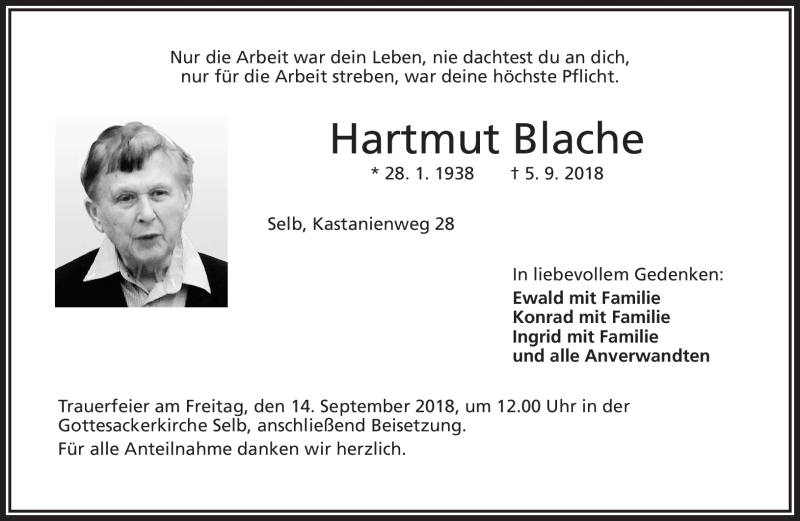 Nur die Arbeit war dein Leben, nie dachtest du an dich,
nur für die Arbeit streben, war deine höchste Pflicht.

Hartmut Blache

* 28. 1. 1938 † 5. 9. 2018

Selb, Kastanienweg 28

In liebevollem Gedenken:
Ewald mit Familie
Konrad mit Familie
Ingrid mit Familie
und alle Anverwandten

Trauerfeier am Freitag, den 14. September 2018, um 12.00 Uhr in der Gottesackerkirche Selb, anschließend Beisetzung.

Für alle Anteilnahme danken wir herzlich.